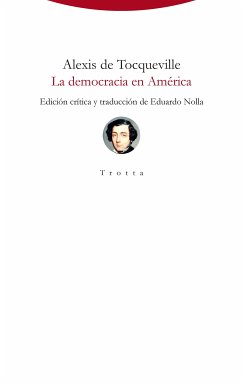 Alexis de Tocqueville
La democracia en América

Edición crítica y traducción de Eduardo Nolla

Trotta